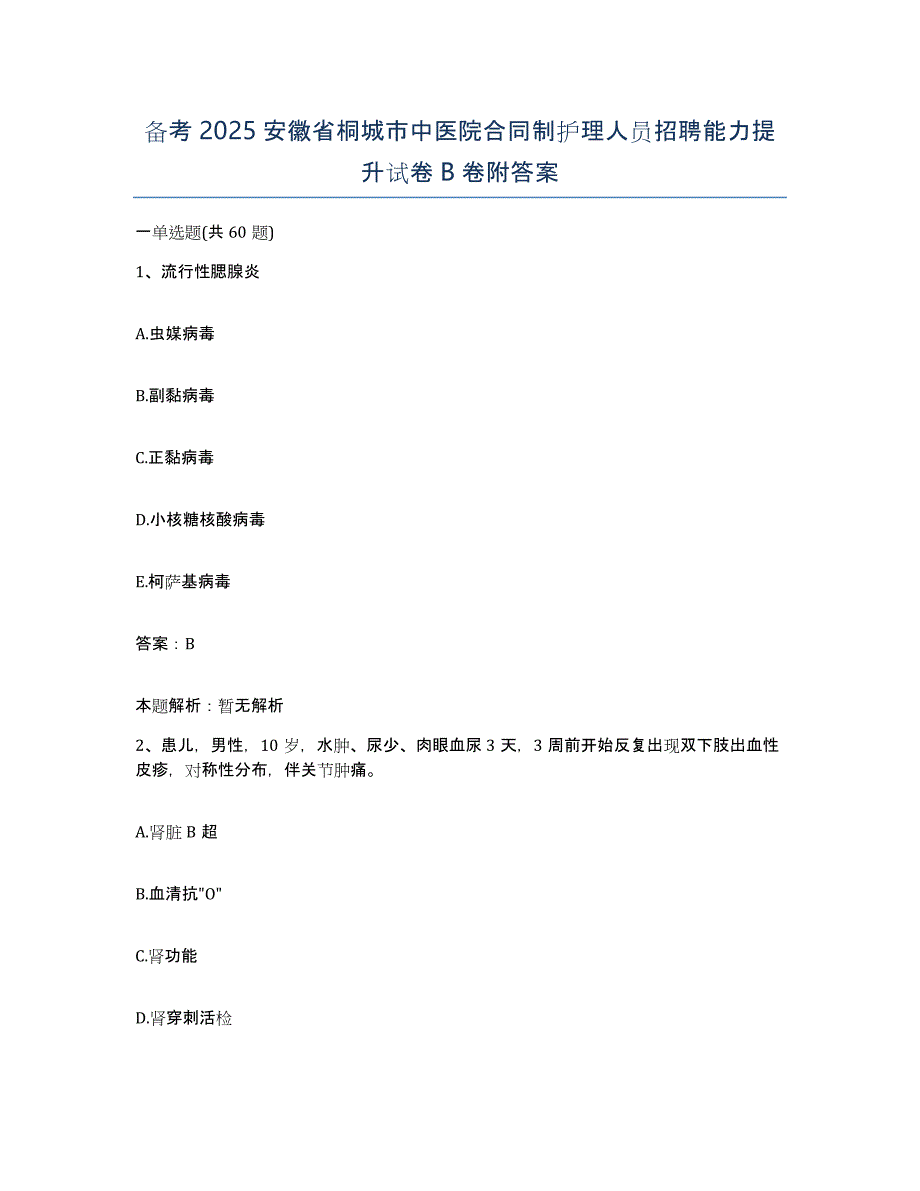 备考 2025 安徽省桐城市中医院合同制护理人员招聘能力提升试卷 B 卷附答案

一单选题(共 60 题)

1、流行性腮腺炎

A.虫媒病毒

B.副黏病毒

C.正黏病毒

D.小核糖核酸病毒

E.柯萨基病毒

答案：B

本题解析：暂无解析

2、患儿，男性，10 岁，水肿、尿少、肉眼血尿 3 天，3 周前开始反复出现双下肢出血性皮疹，对称性分布，伴关节肿痛。

A.肾脏 B 超

B.血清抗"O"

C.肾功能

D.肾穿刺活检